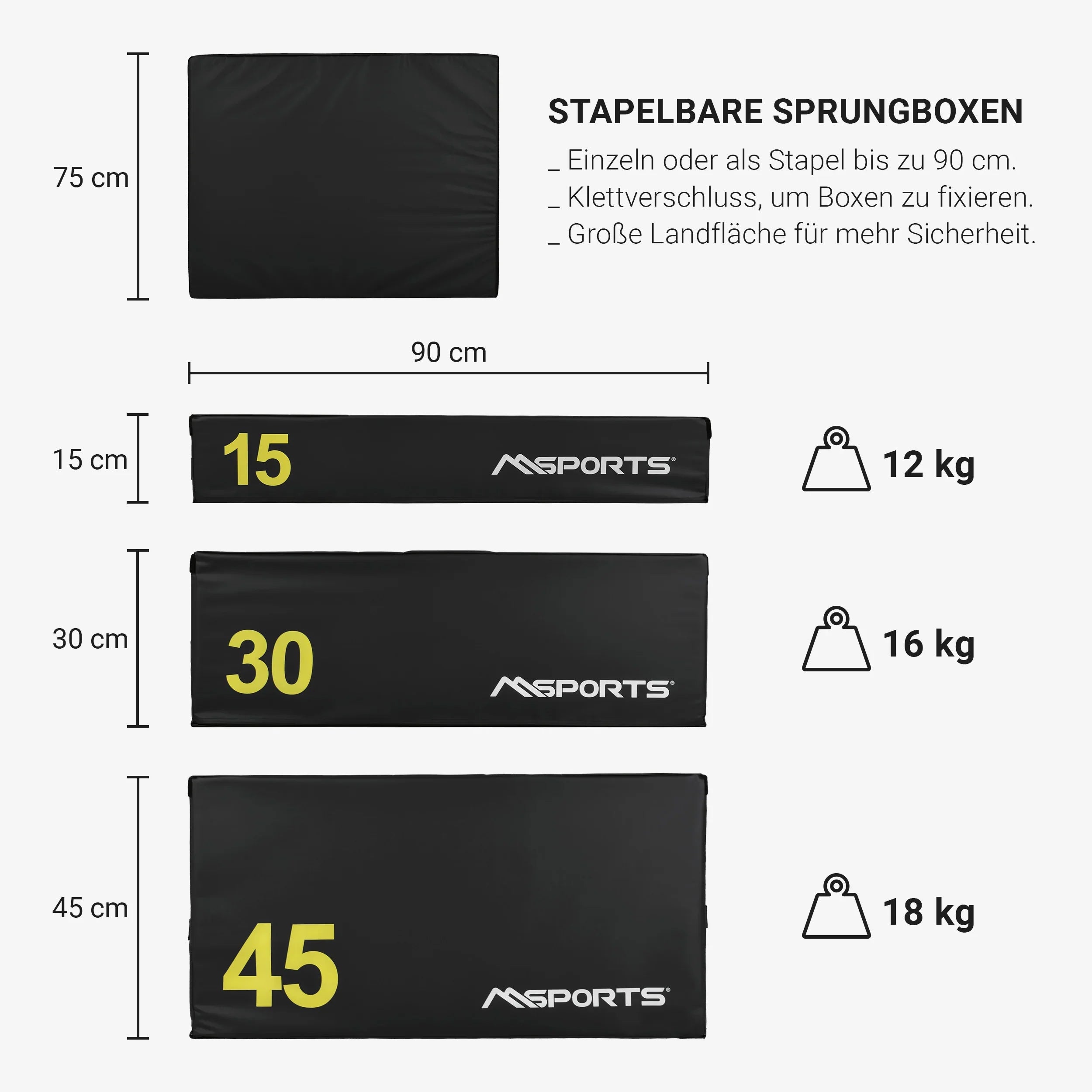 75 cm

STAPELBARE SPRUNGBOXEN

_ Einzeln oder als Stapel bis zu 90 cm.
_ Klettverschluss, um Boxen zu fixieren.
_ Große Landfläche für mehr Sicherheit.

90 cm

15 cm

15

MSPORTS®

12 kg

30 cm

30

MSPORTS®

16 kg

45 cm

45

MSPORTS®

18 kg